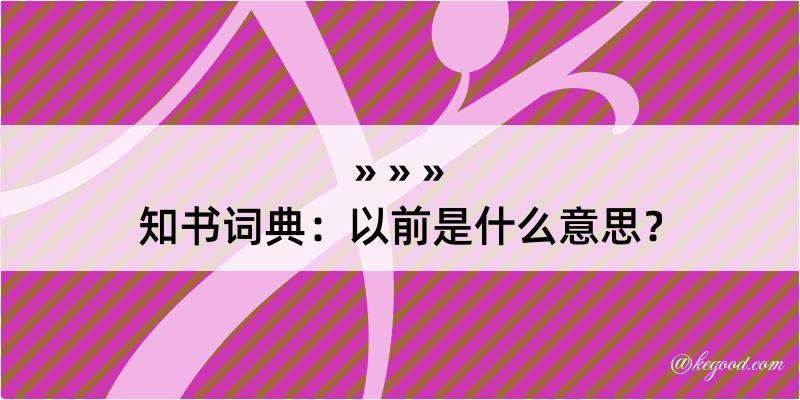 » » »
知书词典：以前是什么意思？

@kegood.com